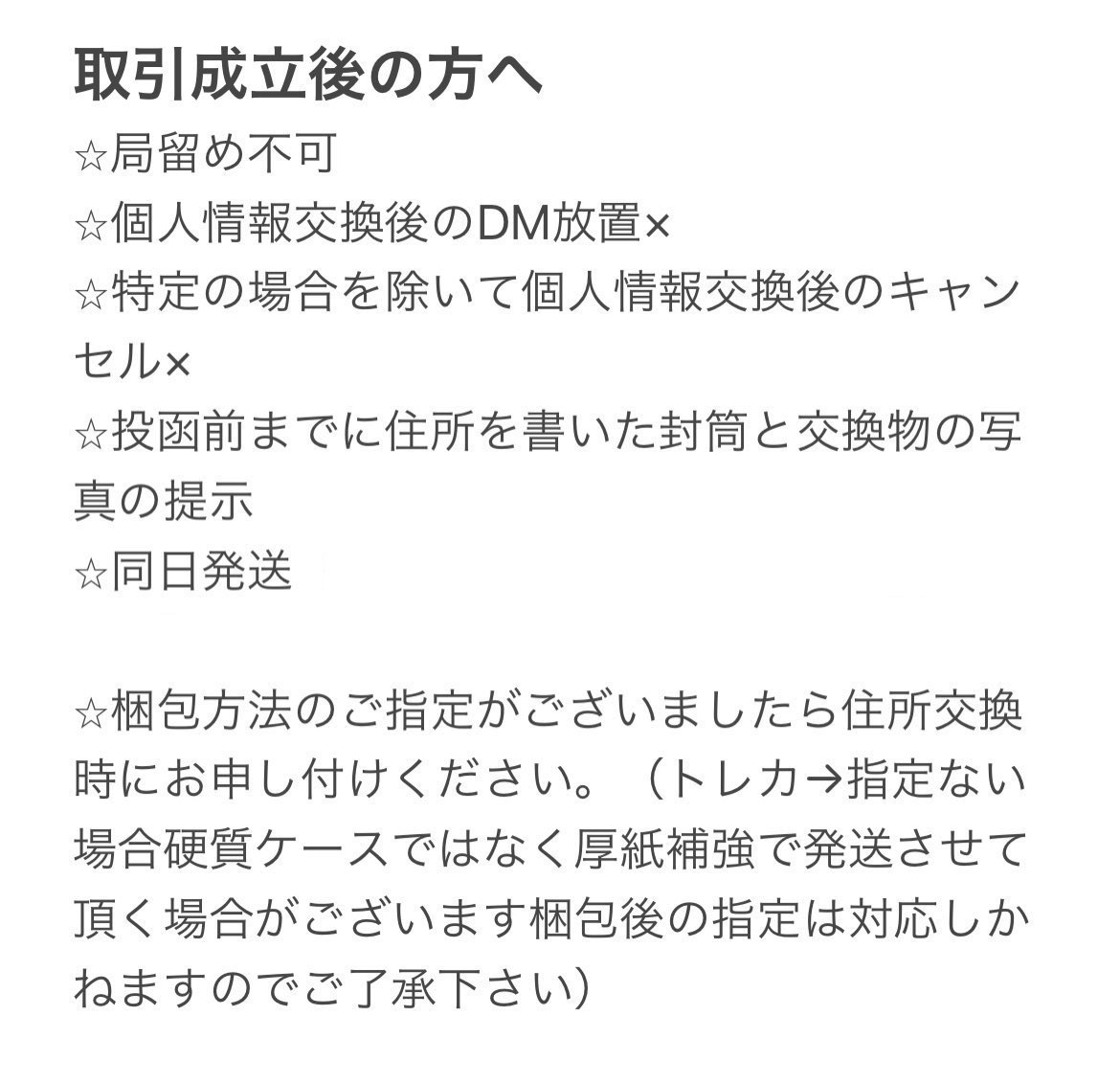 取引成立後の方へ
☆局留め不可
☆個人情報交換後のDM放置×
☆特定の場合を除いて個人情報交換後のキャンセル×
☆投函前までに住所を書いた封筒と交換物の写真の提示
☆同日発送

☆梱包方法のご指定がございましたら住所交換時にお申し付けください。（トレカ→指定ない場合硬質ケースではなく厚紙補強で発送させて頂く場合がございます梱包後の指定は対応しかねますのでご了承下さい）